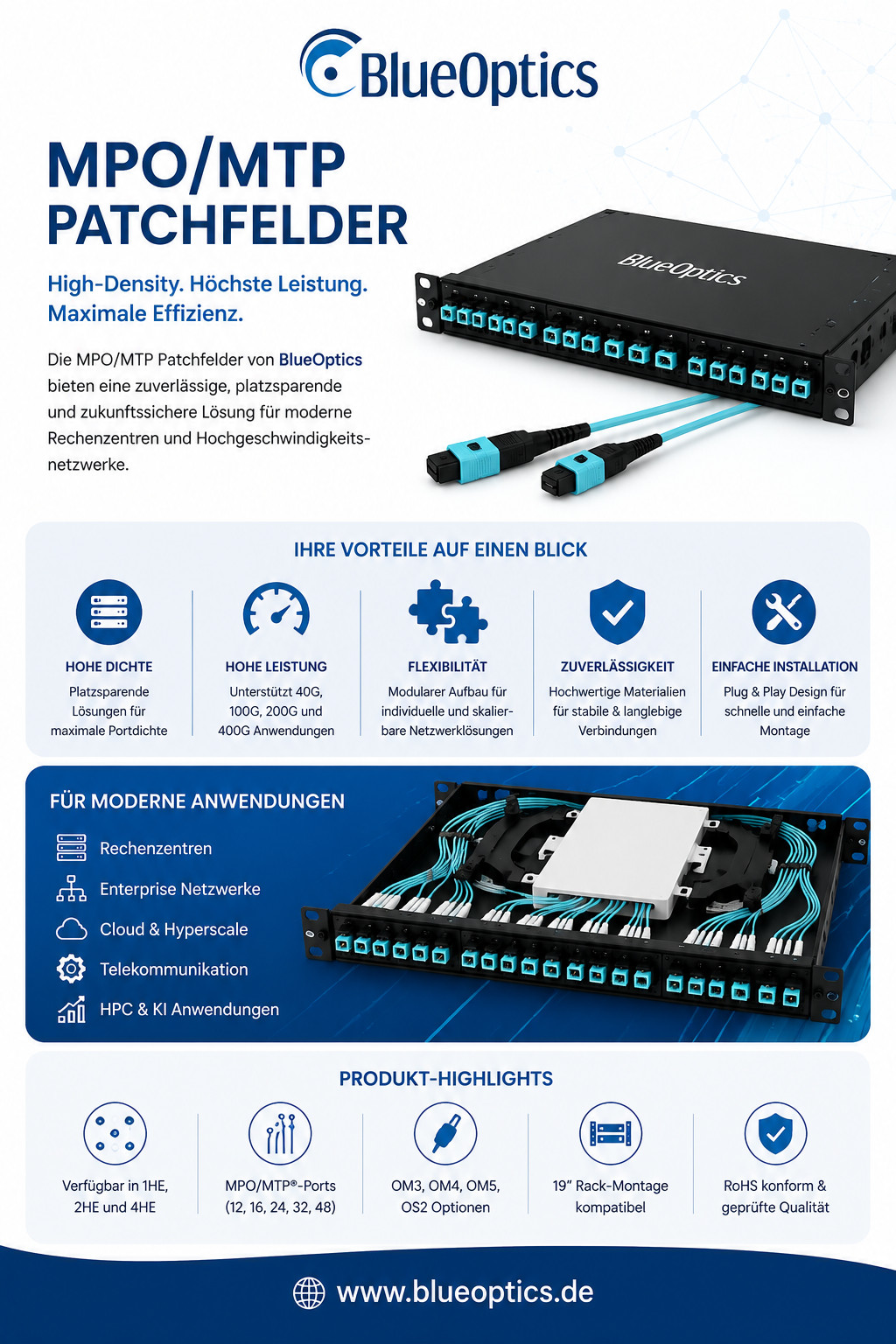 BlueOptics

MPO/MTP PATCHFELDER

High-Density. Höchste Leistung. Maximale Effizienz.

Die MPO/MTP Patchfelder von BlueOptics bieten eine zuverlässige, platzsparende und zukunftssichere Lösung für moderne Rechenzentren und Hochgeschwindigkeitsnetzwerke.

BlueOptics

IHRE VORTEILE AUF EINEN BLICK

HOHE DICHTE
Platzsparende Lösungen für maximale Portdichte

HOHE LEISTUNG
Unterstützt 40G, 100G, 200G und 400G Anwendungen

FLEXIBILITÄT
Modularer Aufbau für individuelle und skalierbare Netzwerklösungen

ZUVERLÄSSIGKEIT
Hochwertige Materialien für stabile & langlebige Verbindungen

EINFACHE INSTALLATION
Plug & Play Design für schnelle und einfache Montage

FÜR MODERNE ANWENDUNGEN

Rechenzentren
Enterprise Netzwerke
Cloud & Hyperscale
Telekommunikation
HPC & KI Anwendungen

PRODUKT-HIGHLIGHTS

Verfügbar in 1HE, 2HE und 4HE

MPO/MTP®-Ports (12, 16, 24, 32, 48)

OM3, OM4, OM5, OS2 Optionen

19" Rack-Montage kompatibel

RoHS konform & geprüfte Qualität

www.blueoptics.de